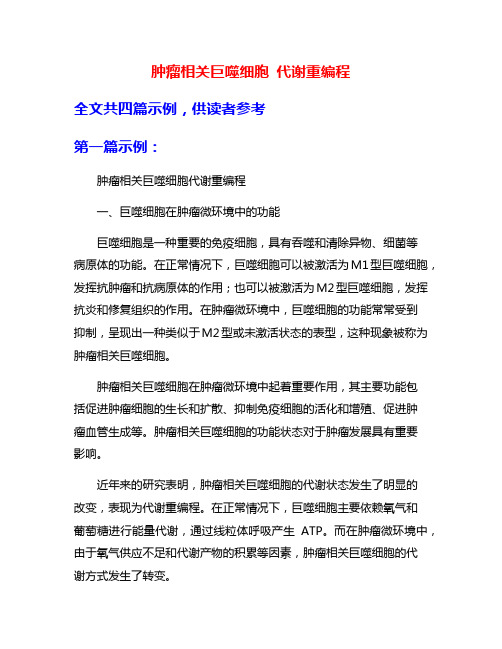 肿瘤相关巨噬细胞 代谢重编程

全文共四篇示例，供读者参考

第一篇示例：

肿瘤相关巨噬细胞代谢重编程

一、巨噬细胞在肿瘤微环境中的功能

巨噬细胞是一种重要的免疫细胞，具有吞噬和清除异物、细菌等病原体的功能。在正常情况下，巨噬细胞可以被激活为M1型巨噬细胞，发挥抗肿瘤和抗病原体的作用；也可以被激活为M2型巨噬细胞，发挥抗炎和修复组织的作用。在肿瘤微环境中，巨噬细胞的功能常常受到抑制，呈现出一种类似于M2型或未激活状态的表型，这种现象被称为肿瘤相关巨噬细胞。

肿瘤相关巨噬细胞在肿瘤微环境中起着重要作用，其主要功能包括促进肿瘤细胞的生长和扩散、抑制免疫细胞的活化和增殖、促进肿瘤血管生成等。肿瘤相关巨噬细胞的功能状态对于肿瘤发展具有重要影响。

近年来的研究表明，肿瘤相关巨噬细胞的代谢状态发生了明显的改变，表现为代谢重编程。在正常情况下，巨噬细胞主要依赖氧气和葡萄糖进行能量代谢，通过线粒体呼吸产生 ATP。而在肿瘤微环境中，由于氧气供应不足和代谢产物的积累等因素，肿瘤相关巨噬细胞的代谢方式发生了转变。